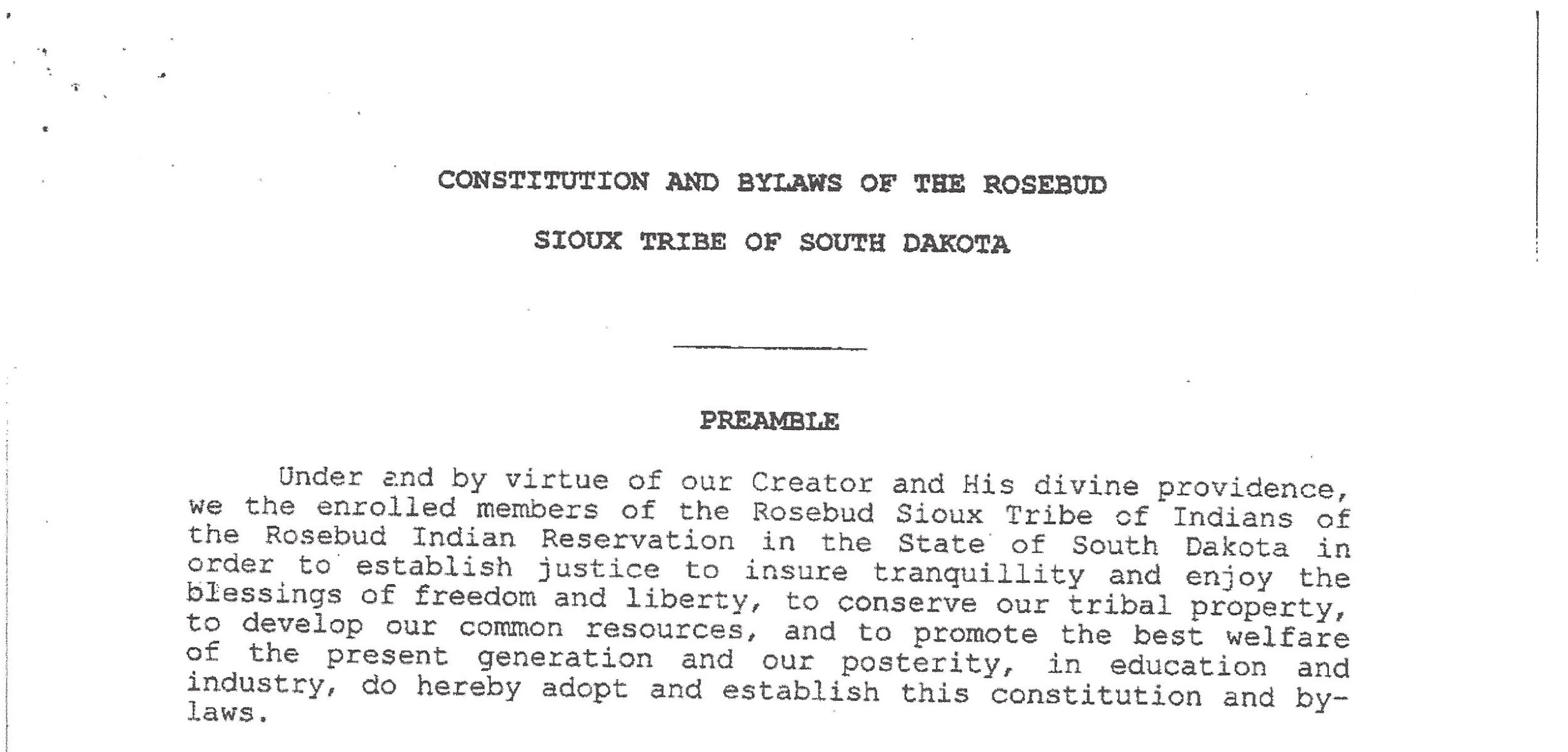 CONSTITUTION AND BYLAWS OF THE ROSEBUD

SIOUX TRIBE OF SOUTH DAKOTA

PREAMBLE

Under and by virtue of our Creator and His divine providence, we the enrolled members of the Rosebud Sioux Tribe of Indians of the Rosebud Indian Reservation in the State of South Dakota in order to establish justice to insure tranquillity and enjoy the blessings of freedom and liberty, to conserve our tribal property, to develop our common resources, and to promote the best welfare of the present generation and our posterity, in education and industry, do hereby adopt and establish this constitution and bylaws.